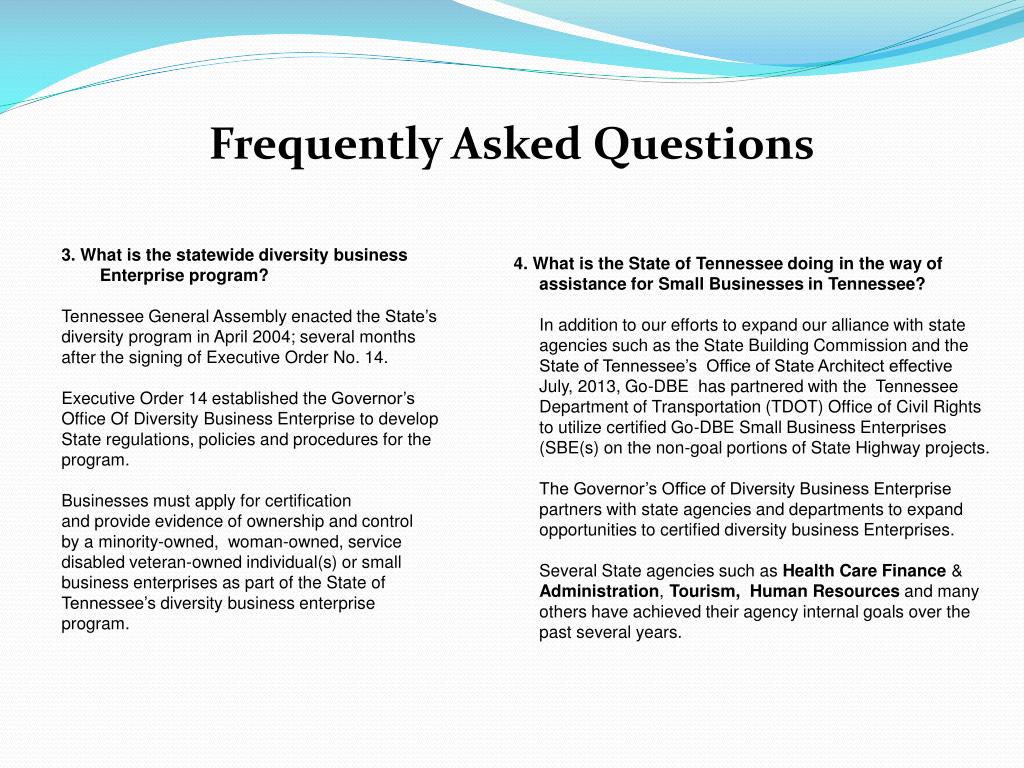 Frequently Asked Questions

3. What is the statewide diversity business Enterprise program?

Tennessee General Assembly enacted the State's diversity program in April 2004; several months after the signing of Executive Order No. 14.

Executive Order 14 established the Governor's Office Of Diversity Business Enterprise to develop State regulations, policies and procedures for the program.

Businesses must apply for certification and provide evidence of ownership and control by a minority-owned, woman-owned, service disabled veteran-owned individual(s) or small business enterprises as part of the State of Tennessee's diversity business enterprise program.

4. What is the State of Tennessee doing in the way of assistance for Small Businesses in Tennessee?

In addition to our efforts to expand our alliance with state agencies such as the State Building Commission and the State of Tennessee's Office of State Architect effective July, 2013, Go-DBE has partnered with the Tennessee Department of Transportation (TDOT) Office of Civil Rights to utilize certified Go-DBE Small Business Enterprises (SBE(s) on the non-goal portions of State Highway projects.

The Governor's Office of Diversity Business Enterprise partners with state agencies and departments to expand opportunities to certified diversity business Enterprises.

Several State agencies such as Health Care Finance & Administration, Tourism, Human Resources and many others have achieved their agency internal goals over the past several years.